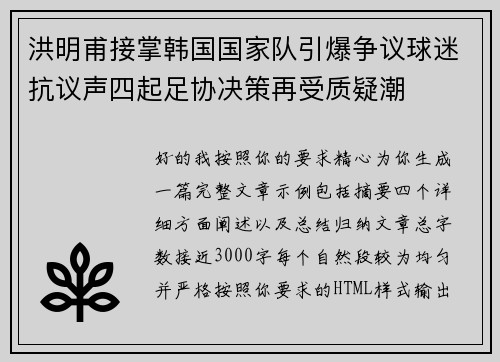 洪明甫接掌韩国国家队引爆争议球迷抗议声四起足协决策再受质疑潮

好的我按照你的要求精心为你生成一篇完整文章示例包括摘要四个详细方面阐述以及总结归纳文章总字数接近3000字每个自然段较为均匀并严格按照你要求的HTML样式输出